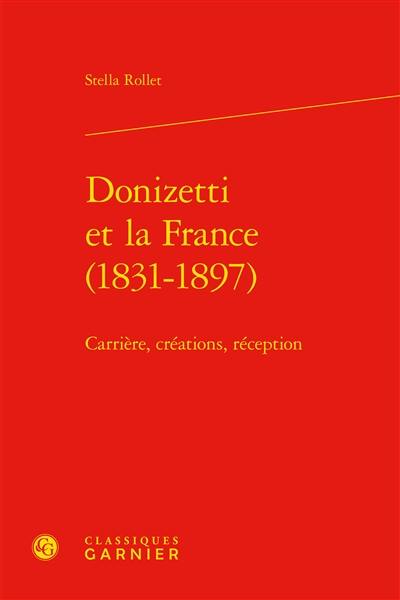 Stella Rollet

Donizetti et la France (1831-1897)

Carrière, créations, réception

CG

CLASSIQUES GARNIER